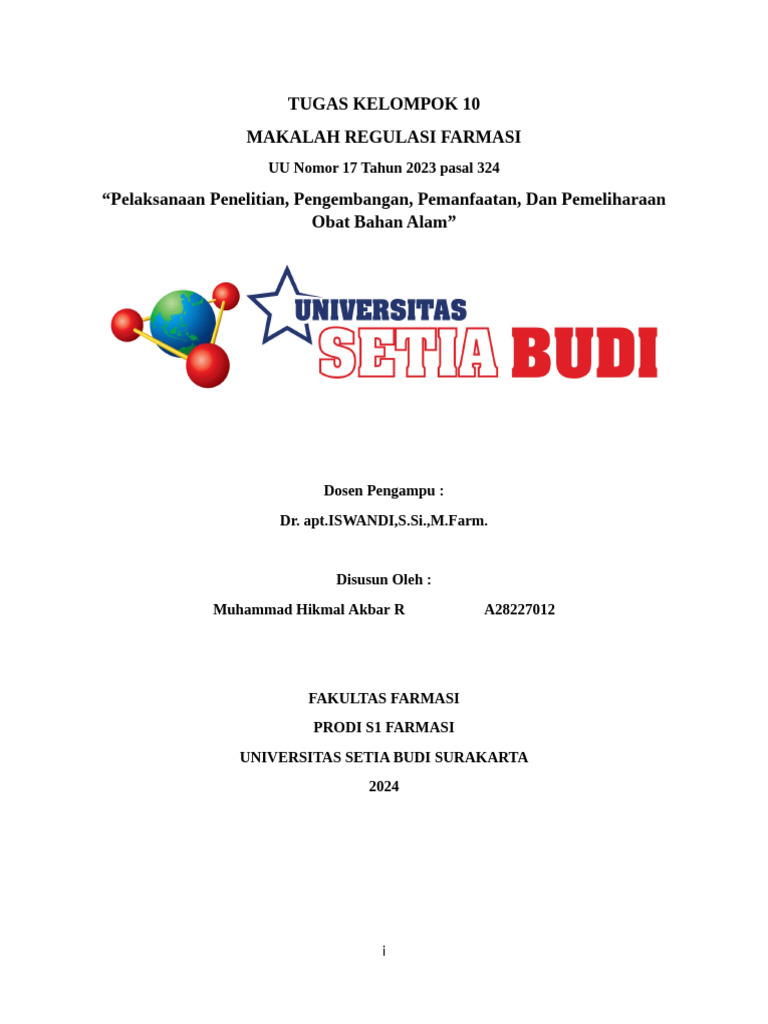 TUGAS KELOMPOK 10

MAKALAH REGULASI FARMASI

UU Nomor 17 Tahun 2023 pasal 324

“Pelaksanaan Penelitian, Pengembangan, Pemanfaatan, Dan Pemeliharaan Obat Bahan Alam”

UNIVERSITAS SETIA BUDI

Dosen Pengampu :

Dr. apt.ISWANDI,S.Si.,M.Farm.

Disusun Oleh :

Muhammad Hikmal Akbar R A28227012

FAKULTAS FARMASI

PRODI S1 FARMASI

UNIVERSITAS SETIA BUDI SURAKARTA

2024

i